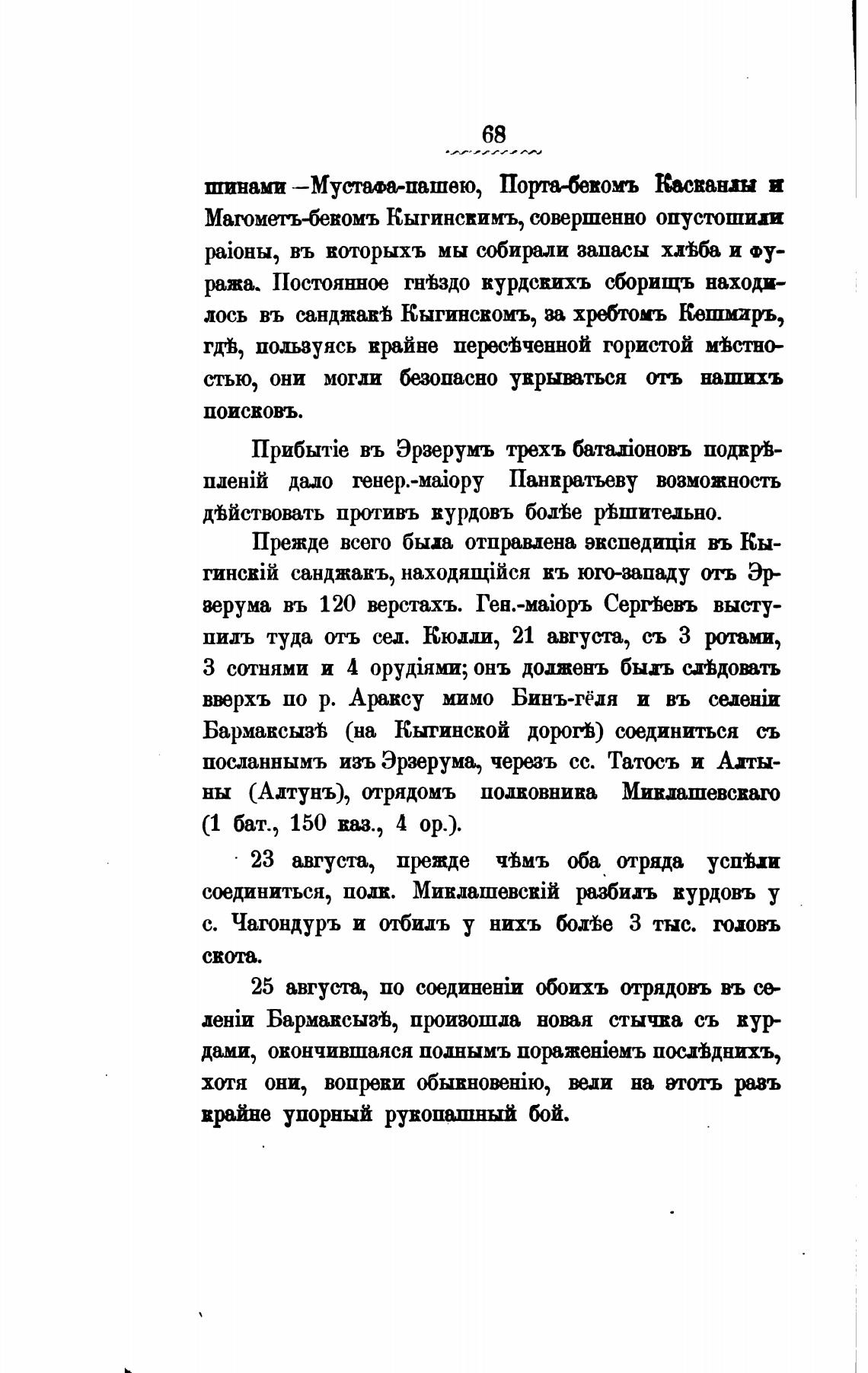 68

шинами —Мустафа-пашею, Порта-бекомъ Касканлы и Магометъ-бекомъ Кыгинскимъ, совершенно опустошили раіоны, въ которыхъ мы собирали запасы хлѣба и фуража. Постоянное гнѣздо курдскихъ сборищъ находилось въ санджакѣ Кыгинскомъ, за хребтомъ Кешмиръ, гдѣ, пользуясь крайне пересѣченной гористой мѣстностью, они могли безопасно укрываться отъ нашихъ поисковъ.

Прибытіе въ Эрзерумъ трехъ баталіоновъ подкрѣпленій дало генер.-маіору Панкратьеву возможность дѣйствовать противъ курдовъ болѣе рѣшительно.

Прежде всего была отправлена экспедиція въ Кыгинскій санджакъ, находящійся къ юго-западу отъ Эрзерума въ 120 верстахъ. Ген.-маіоръ Сергѣевъ выступилъ туда отъ сел. Кюлли, 21 августа, съ 3 ротами, 3 сотнями и 4 орудіями; онъ долженъ былъ слѣдовать вверхъ по р. Араксу мимо Бинъ-гёля и въ селеніи Бармаксызѣ (на Кыгинской дорогѣ) соединиться съ посланнымъ изъ Эрзерума, черезъ сс. Татосъ и Алтыны (Алтунъ), отрядомъ полковника Миклашевскаго (1 бат., 150 каз., 4 ор.).

23 августа, прежде чѣмъ оба отряда успѣли соединиться, полк. Миклашевскій разбилъ курдовъ у с. Чагондуръ и отбилъ у нихъ болѣе 3 тыс. головъ скота.

25 августа, по соединеніи обоихъ отрядовъ въ селеніи Бармаксызѣ, произошла новая стычка съ курдами, окончившаяся полнымъ пораженіемъ послѣднихъ, хотя они, вопреки обыкновенію, вели на этотъ разъ крайне упорный рукопашный бой.